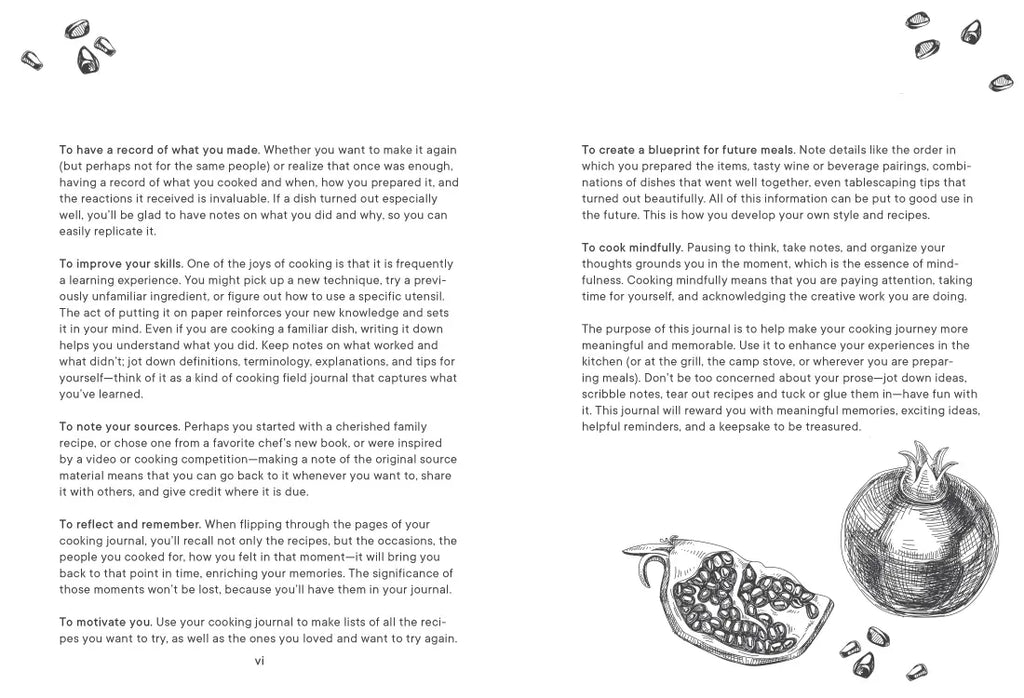 To have a record of what you made. Whether you want to make it again (but perhaps not for the same people) or realize that once was enough, having a record of what you cooked and when, how you prepared it, and the reactions it received is invaluable. If a dish turned out especially well, you'll be glad to have notes on what you did and why, so you can easily replicate it.

To improve your skills. One of the joys of cooking is that it is frequently a learning experience. You might pick up a new technique, try a previously unfamiliar ingredient, or figure out how to use a specific utensil. The act of putting it on paper reinforces your new knowledge and sets it in your mind. Even if you are cooking a familiar dish, writing it down helps you understand what you did. Keep notes on what worked and what didn't; jot down definitions, terminology, explanations, and tips for yourself—think of it as a kind of cooking field journal that captures what you've learned.

To note your sources. Perhaps you started with a cherished family recipe, or chose one from a favorite chef's new book, or were inspired by a video or cooking competition—making a note of the original source material means that you can go back to it whenever you want to, share it with others, and give credit where it is due.

To reflect and remember. When flipping through the pages of your cooking journal, you'll recall not only the recipes, but the occasions, the people you cooked for, how you felt in that moment—it will bring you back to that point in time, enriching your memories. The significance of those moments won't be lost, because you'll have them in your journal.

To motivate you. Use your cooking journal to make lists of all the recipes you want to try, as well as the ones you loved and want to try again.

vi

To create a blueprint for future meals. Note details like the order in which you prepared the items, tasty wine or beverage pairings, combinations of dishes that went well together, even tablescaping tips that turned out beautifully. All of this information can be put to good use in the future. This is how you develop your own style and recipes.

To cook mindfully. Pausing to think, take notes, and organize your thoughts grounds you in the moment, which is the essence of mindfulness. Cooking mindfully means that you are paying attention, taking time for yourself, and acknowledging the creative work you are doing.

The purpose of this journal is to help make your cooking journey more meaningful and memorable. Use it to enhance your experiences in the kitchen (or at the grill, the camp stove, or wherever you are preparing meals). Don't be too concerned about your prose—jot down ideas, scribble notes, tear out recipes and tuck or glue them in—have fun with it. This journal will reward you with meaningful memories, exciting ideas, helpful reminders, and a keepsake to be treasured.